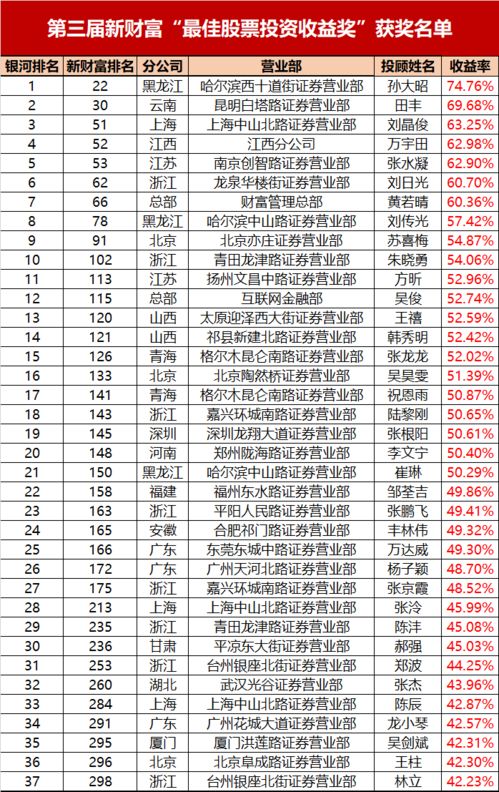 第三届新财富“最佳股票投资收益奖”获奖名单

| 银河排名 | 新财富排名 | 分公司 | 营业部 | 投顾姓名 | 收益率 |
|---|---|---|---|---|---|
| 1 | 22 | 黑龙江 | 哈尔滨西十道街证券营业部 | 孙大昭 | 74.76% |
| 2 | 30 | 云南 | 昆明白塔路证券营业部 | 田丰 | 69.68% |
| 3 | 51 | 上海 | 上海中山北路证券营业部 | 刘晶俊 | 63.25% |
| 4 | 52 | 江西 | 江西分公司 | 万宇田 | 62.98% |
| 5 | 53 | 江苏 | 南京创智路证券营业部 | 张水凝 | 62.90% |
| 6 | 62 | 浙江 | 龙泉华楼街证券营业部 | 刘日光 | 60.70% |
| 7 | 66 | 总部 | 财富管理总部 | 黄若晴 | 60.36% |
| 8 | 78 | 黑龙江 | 哈尔滨中山路证券营业部 | 刘传光 | 57.42% |
| 9 | 91 | 北京 | 北京亦庄证券营业部 | 苏喜梅 | 54.87% |
| 10 | 102 | 浙江 | 青田龙津路证券营业部 | 朱晓勇 | 54.06% |
| 11 | 113 | 江苏 | 扬州文昌中路证券营业部 | 方昕 | 52.96% |
| 12 | 115 | 总部 | 互联网金融部 | 吴俊 | 52.74% |
| 13 | 120 | 山西 | 太原迎泽西大街证券营业部 | 王禧 | 52.59% |
| 14 | 121 | 山西 | 祁县新建北路证券营业部 | 韩秀明 | 52.42% |
| 15 | 126 | 青海 | 格尔木昆仑南路证券营业部 | 张龙龙 | 52.02% |
| 16 | 133 | 北京 | 北京陶然桥证券营业部 | 吴昊雯 | 51.39% |
| 17 | 141 | 青海 | 格尔木昆仑南路证券营业部 | 祝恩雨 | 50.87% |
| 18 | 143 | 浙江 | 嘉兴环城南路证券营业部 | 陆黎刚 | 50.65% |
| 19 | 145 | 深圳 | 深圳龙翔大道证券营业部 | 张根阳 | 50.61% |
| 20 | 148 | 河南 | 郑州陇海路证券营业部 | 李文宁 | 50.40% |
| 21 | 150 | 黑龙江 | 哈尔滨中山路证券营业部 | 崔琳 | 50.29% |
| 22 | 158 | 福建 | 福州东水路证券营业部 | 邹荃吉 | 49.86% |
| 23 | 163 | 浙江 | 平阳人民路证券营业部 | 张鹏飞 | 49.41% |
| 24 | 165 | 安徽 | 合肥祁门路证券营业部 | 丰林伟 | 49.32% |
| 25 | 166 | 广东 | 东莞东城中路证券营业部 | 万达威 | 49.30% |
| 26 | 172 | 广东 | 广州天河北路证券营业部 | 杨子颖 | 48.70% |
| 27 | 175 | 浙江 | 嘉兴环城南路证券营业部 | 张京霞 | 48.52% |
| 28 | 213 | 上海 | 上海中山北路证券营业部 | 张泠 | 45.99% |
| 29 | 235 | 浙江 | 青田龙津路证券营业部 | 陈沣 | 45.08% |
| 30 | 236 | 甘肃 | 平凉东大街证券营业部 | 郝强 | 45.03% |
| 31 | 253 | 浙江 | 台州银座北街证券营业部 | 郑波 | 44.25% |
| 32 | 260 | 湖北 | 武汉光谷证券营业部 | 张杰 | 43.96% |
| 33 | 284 | 上海 | 上海中山北路证券营业部 | 陈辰 | 42.87% |
| 34 | 291 | 广东 | 广州花城大道证券营业部 | 龙小琴 | 42.57% |
| 35 | 295 | 厦门 | 厦门洪莲路证券营业部 | 吴剑斌 | 42.31% |
| 36 | 296 | 北京 | 北京阜成路证券营业部 | 王柱 | 42.30% |
| 37 | 298 | 浙江 | 台州银座北街证券营业部 | 林立 | 42.23% |